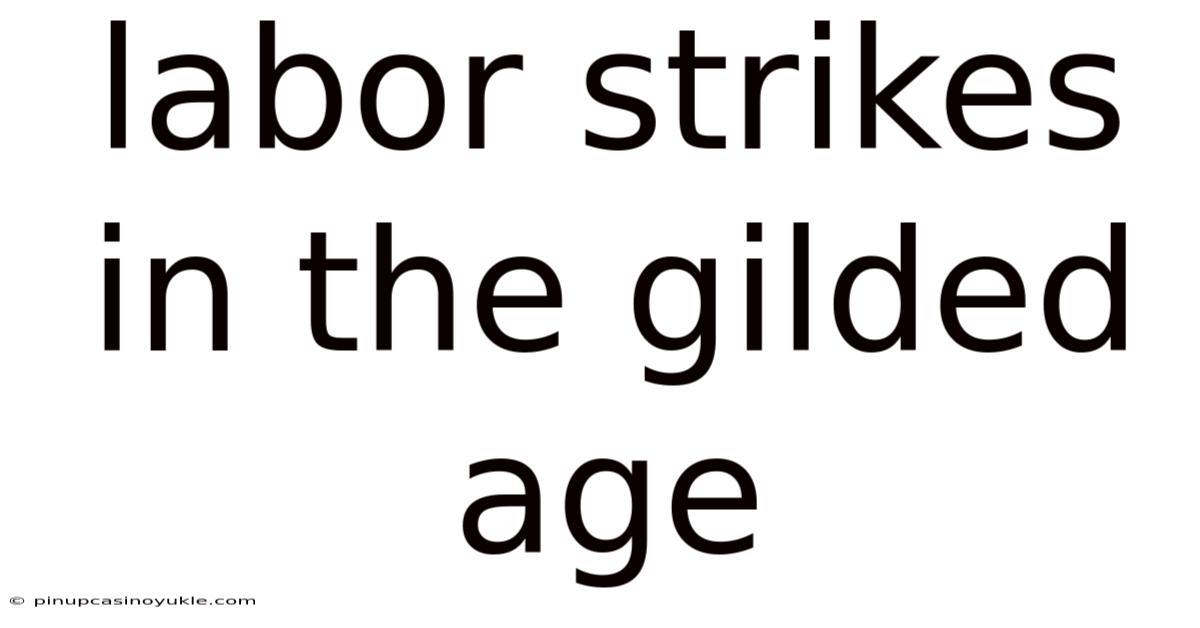 labor strikes in the gilded age

© pinupcasinoyukle.com